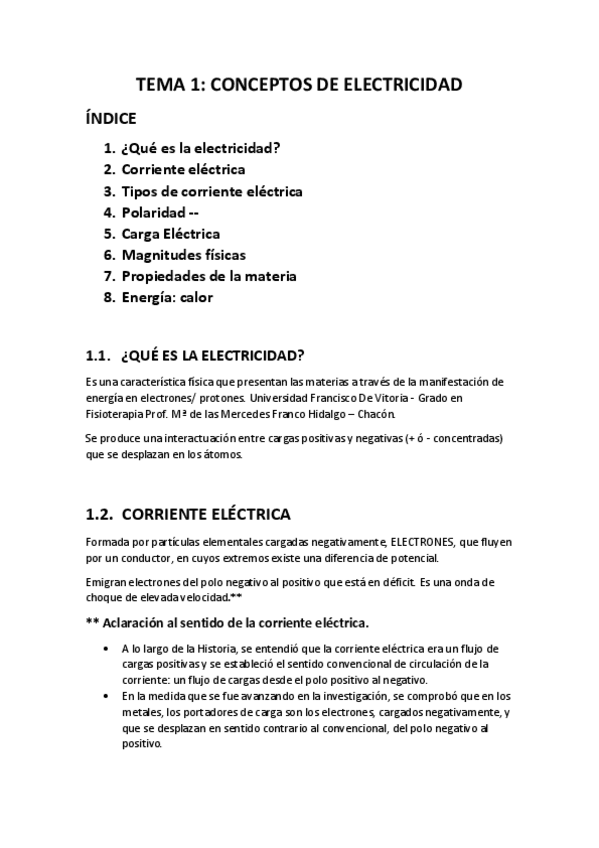 TEMA 1: CONCEPTOS DE ELECTRICIDAD

ÍNDICE

1. ¿Qué es la electricidad?
2. Corriente eléctrica
3. Tipos de corriente eléctrica
4. Polaridad --
5. Carga Eléctrica
6. Magnitudes físicas
7. Propiedades de la materia
8. Energía: calor

1.1. ¿QUÉ ES LA ELECTRICIDAD?

Es una característica física que presentan las materias a través de la manifestación de energía en electrones/ protones. Universidad Francisco De Vitoria - Grado en Fisioterapia Prof. Mª de las Mercedes Franco Hidalgo – Chacón.

Se produce una interactuación entre cargas positivas y negativas (+ ó - concentradas) que se desplazan en los átomos.

1.2. CORRIENTE ELÉCTRICA

Formada por partículas elementales cargadas negativamente, ELECTRONES, que fluyen por un conductor, en cuyos extremos existe una diferencia de potencial.

Emigran electrones del polo negativo al positivo que está en déficit. Es una onda de choque de elevada velocidad.**

** Aclaración al sentido de la corriente eléctrica.

• A lo largo de la Historia, se entendió que la corriente eléctrica era un flujo de cargas positivas y se estableció el sentido convencional de circulación de la corriente: un flujo de cargas desde el polo positivo al negativo.
• En la medida que se fue avanzando en la investigación, se comprobó que en los metales, los portadores de carga son los electrones, cargados negativamente, y que se desplazan en sentido contrario al convencional, del polo negativo al positivo.